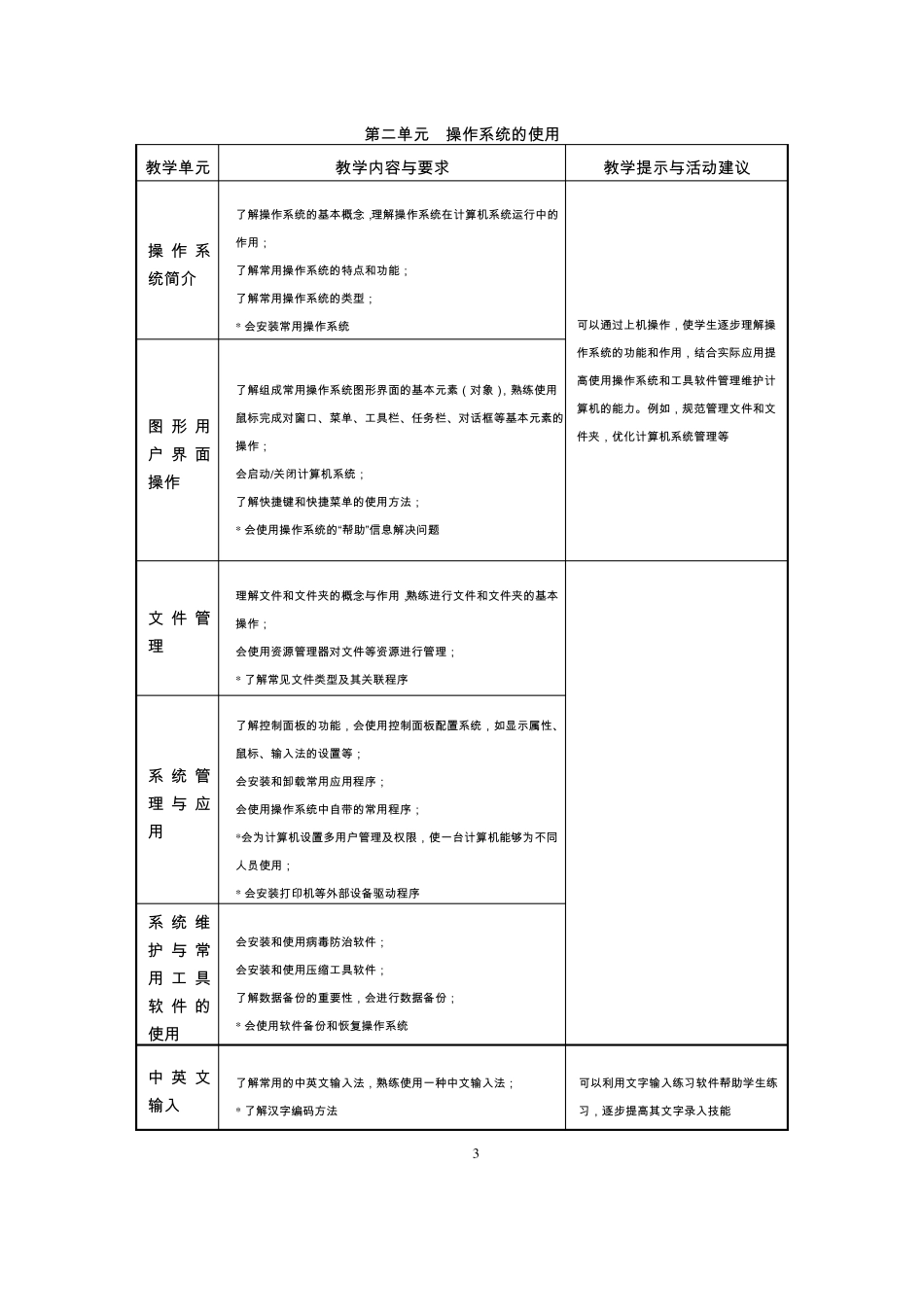 第二单元　操作系统的使用

| 教学单元 | 教学内容与要求 | 教学提示与活动建议 |
|---|---|---|
| 操作系统简介 | 了解操作系统的基本概念，理解操作系统在计算机系统运行中的作用；<br>了解常用操作系统的特点和功能；<br>了解常用操作系统的类型；<br>* 会安装常用操作系统 | 可以通过上机操作，使学生逐步理解操作系统的功能和作用，结合实际应用提高使用操作系统和工具软件管理维护计算机的能力。例如，规范管理文件和文件夹，优化计算机系统管理等 |
| 图形用户界面操作 | 了解组成常用操作系统图形界面的基本元素（对象），熟练使用鼠标完成对窗口、菜单、工具栏、任务栏、对话框等基本元素的操作；<br>会启动/关闭计算机系统；<br>了解快捷键和快捷菜单的使用方法；<br>* 会使用操作系统的"帮助"信息解决问题 | |
| 文件管理 | 理解文件和文件夹的概念与作用，熟练进行文件和文件夹的基本操作；<br>会使用资源管理器对文件等资源进行管理；<br>* 了解常见文件类型及其关联程序 | |
| 系统管理与应用 | 了解控制面板的功能，会使用控制面板配置系统，如显示属性、鼠标、输入法的设置等；<br>会安装和卸载常用应用程序；<br>会使用操作系统中自带的常用程序；<br>*会为计算机设置多用户管理及权限，使一台计算机能够为不同人员使用；<br>* 会安装打印机等外部设备驱动程序 | |
| 系统维护与常用工具软件的使用 | 会安装和使用病毒防治软件；<br>会安装和使用压缩工具软件；<br>了解数据备份的重要性，会进行数据备份；<br>* 会使用软件备份和恢复操作系统 | |
| 中英文输入 | 了解常用的中英文输入法，熟练使用一种中文输入法；<br>* 了解汉字编码方法 | 可以利用文字输入练习软件帮助学生练习，逐步提高其文字录入技能 |

3